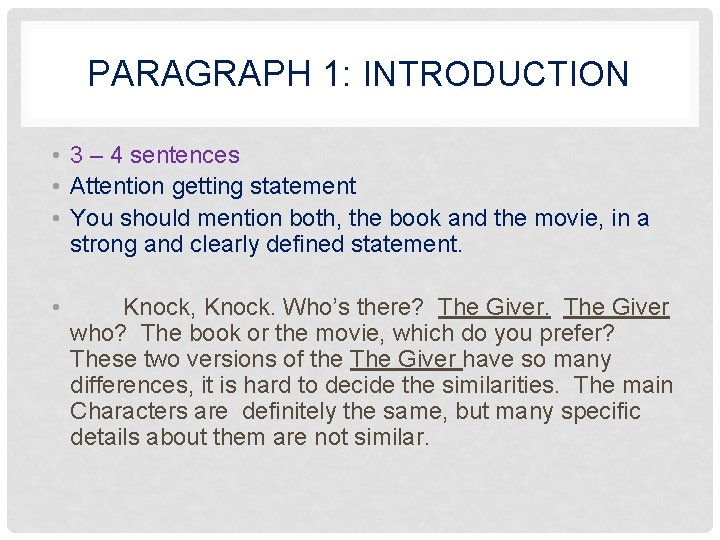 PARAGRAPH 1: INTRODUCTION

• 3 – 4 sentences
• Attention getting statement
• You should mention both, the book and the movie, in a strong and clearly defined statement.

• Knock, Knock. Who's there? The Giver. The Giver who? The book or the movie, which do you prefer? These two versions of the The Giver have so many differences, it is hard to decide the similarities. The main Characters are definitely the same, but many specific details about them are not similar.